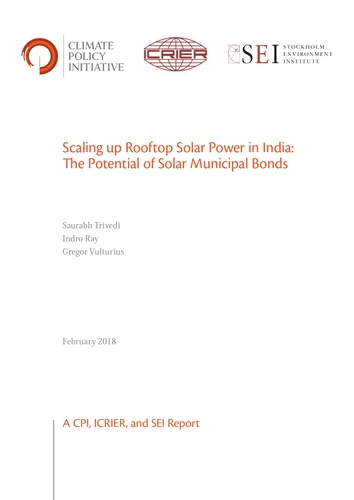 CLIMATE
POLICY
INITIATIVE

ICRIER

SEI STOCKHOLM ENVIRONMENT INSTITUTE

Scaling up Rooftop Solar Power in India: The Potential of Solar Municipal Bonds

Saurabh Trivedi
Indro Ray
Gregor Vulturius

February 2018

A CPI, ICRIER, and SEI Report